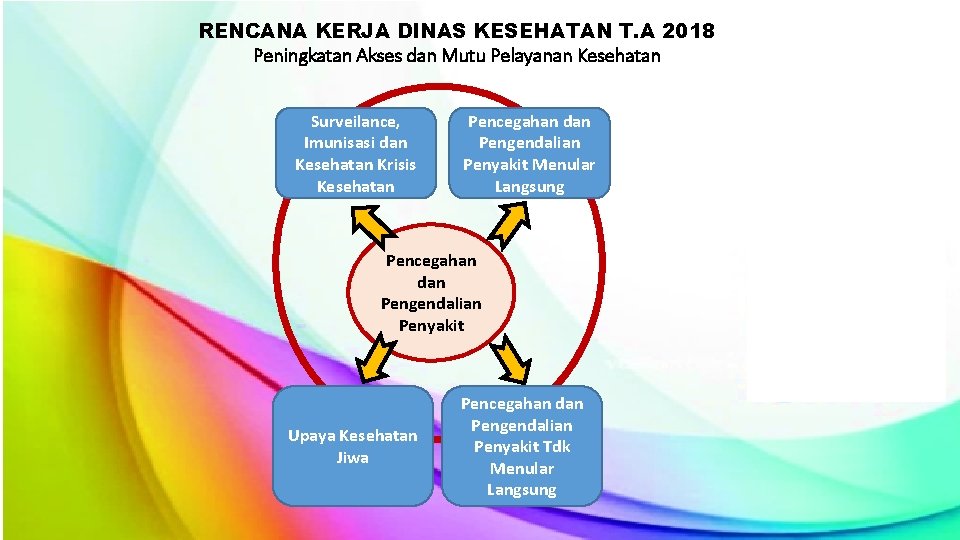 RENCANA KERJA DINAS KESEHATAN T.A 2018
Peningkatan Akses dan Mutu Pelayanan Kesehatan

Surveilance, Imunisasi dan Kesehatan Krisis Kesehatan

Pencegahan dan Pengendalian Penyakit Menular Langsung

Pencegahan dan Pengendalian Penyakit

Upaya Kesehatan Jiwa

Pencegahan dan Pengendalian Penyakit Tdk Menular Langsung